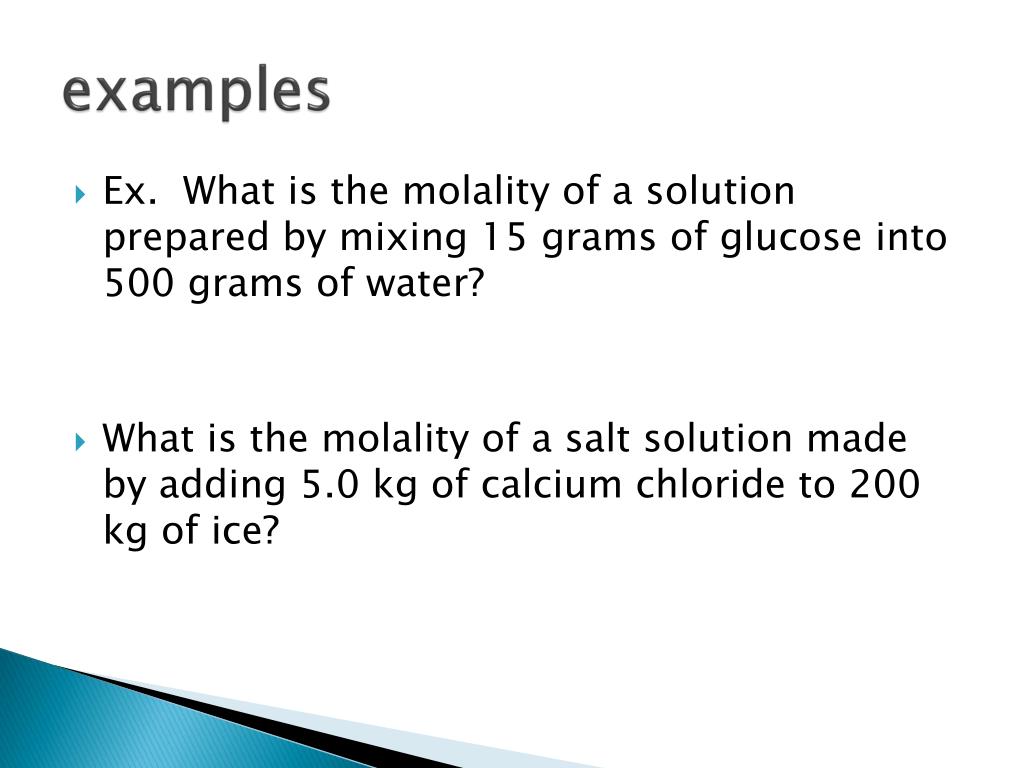 examples

Ex. What is the molality of a solution prepared by mixing 15 grams of glucose into 500 grams of water?

What is the molality of a salt solution made by adding 5.0 kg of calcium chloride to 200 kg of ice?